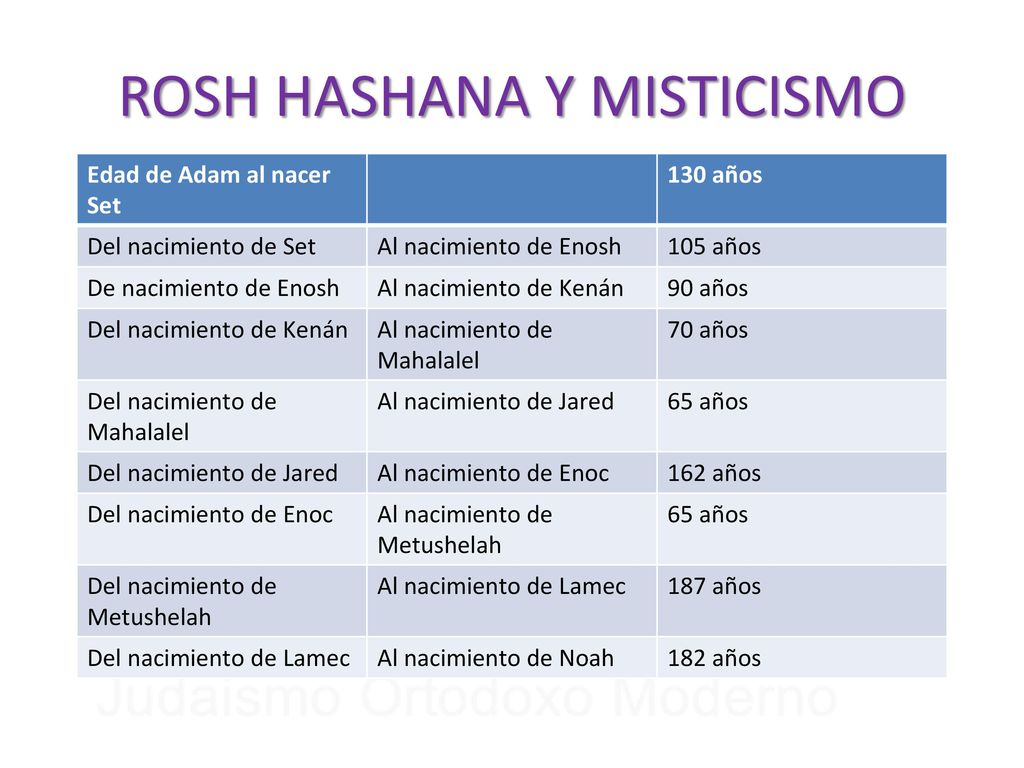 ROSH HASHANA Y MISTICISMO

| Edad de Adam al nacer Set | | 130 años |
|---|---|---|
| Del nacimiento de Set | Al nacimiento de Enosh | 105 años |
| De nacimiento de Enosh | Al nacimiento de Kenán | 90 años |
| Del nacimiento de Kenán | Al nacimiento de Mahalalel | 70 años |
| Del nacimiento de Mahalalel | Al nacimiento de Jared | 65 años |
| Del nacimiento de Jared | Al nacimiento de Enoc | 162 años |
| Del nacimiento de Enoc | Al nacimiento de Metushelah | 65 años |
| Del nacimiento de Metushelah | Al nacimiento de Lamec | 187 años |
| Del nacimiento de Lamec | Al nacimiento de Noah | 182 años |

Judaísmo Ortodoxo Moderno